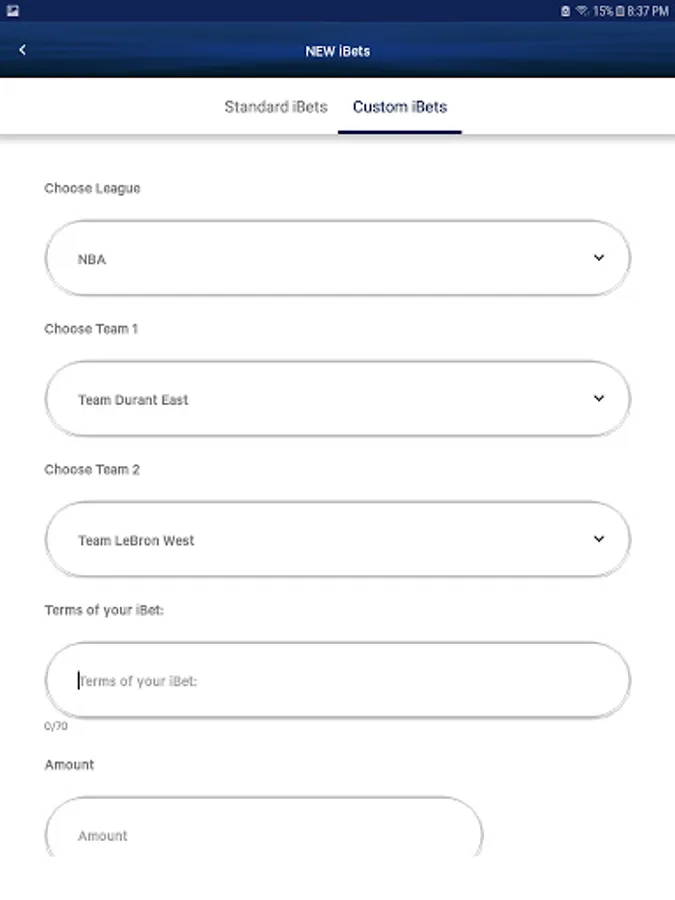 15% 8:37 PM

NEW iBets

Standard iBets Custom iBets

Choose League

NBA

Choose Team 1

Team Durant East

Choose Team 2

Team LeBron West

Terms of your iBet:

Terms of your iBet:

0/70

Amount

Amount